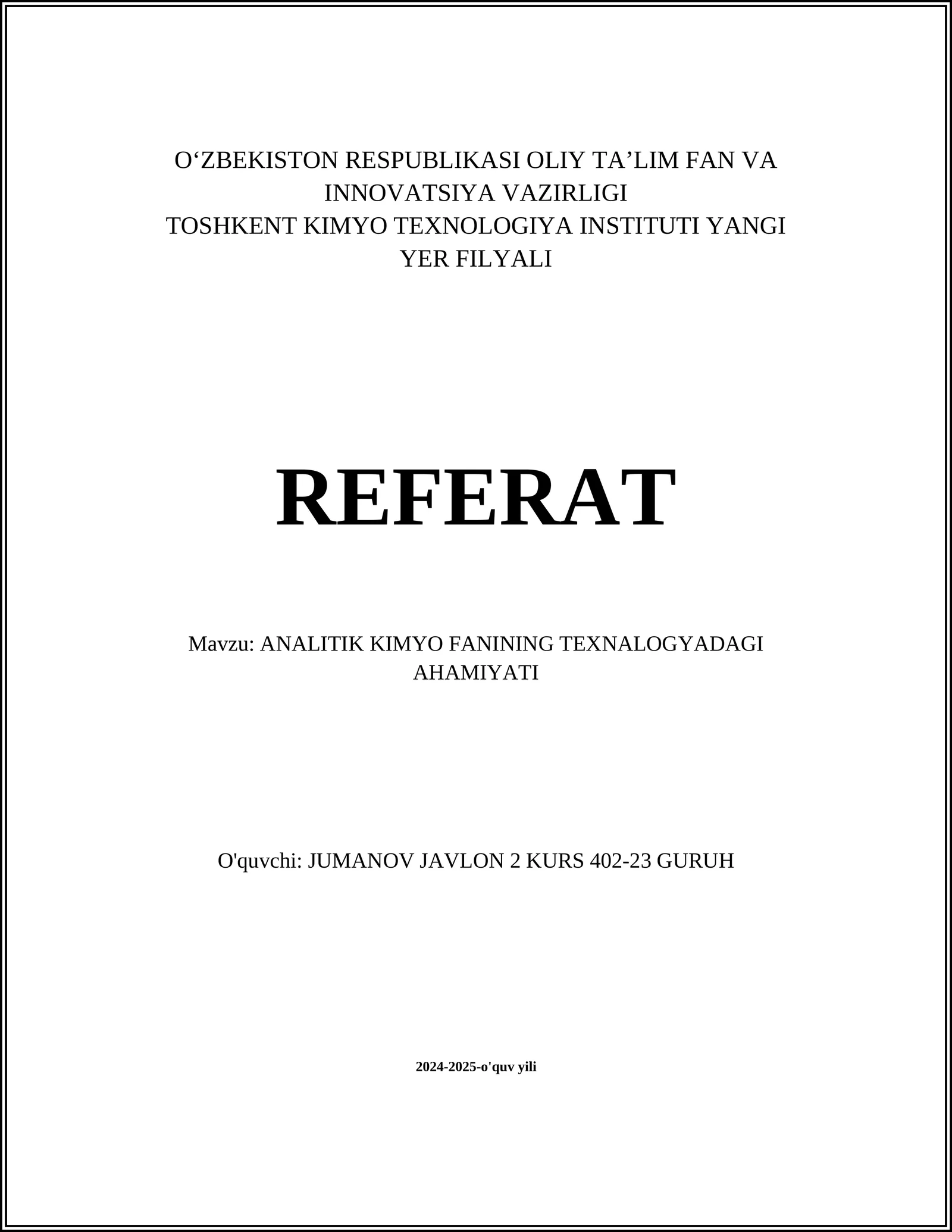 O‘ZBEKISTON RESPUBLIKASI OLIY TA’LIM FAN VA INNOVATSIYA VAZIRLIGI
TOSHKENT KIMYO TEXNOLOGIYA INSTITUTI YANGI YER FILYALI

REFERAT

Mavzu: ANALITIK KIMYO FANINING TEXNALOGYADAGI AHAMIYATI

O'quvchi: JUMANOV JAVLON 2 KURS 402-23 GURUH

2024-2025-o'quv yili